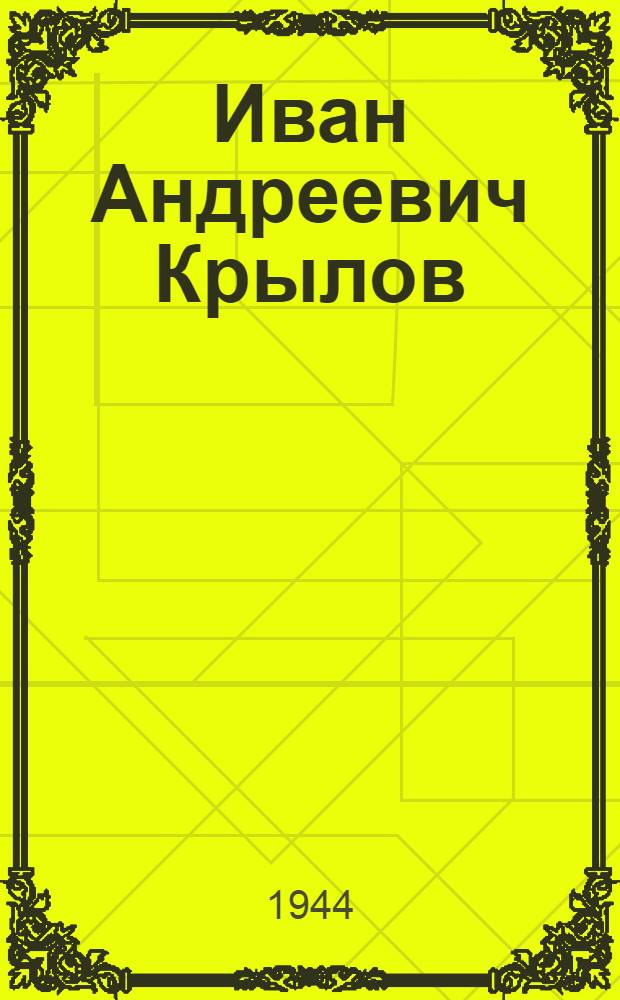 Иван Андреевич Крылов

1944